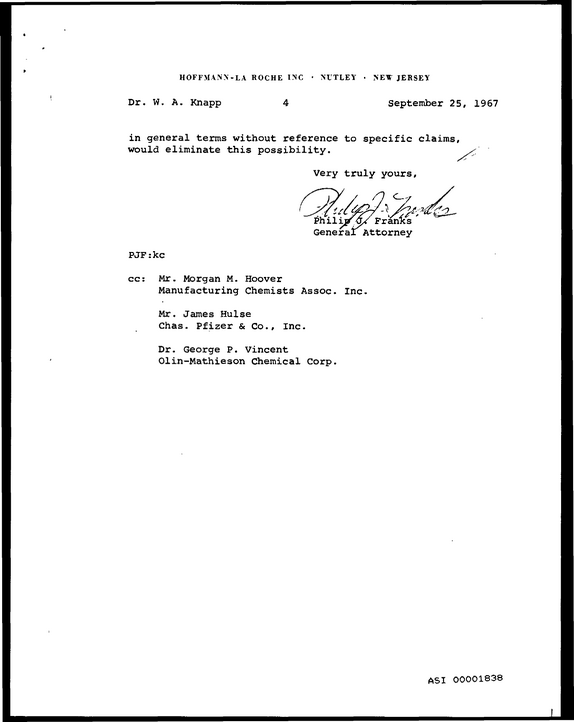 HOFFMANN-LA ROCHE INC · NUTLEY · NEW JERSEY

Dr. W. A. Knapp 4 September 25, 1967

in general terms without reference to specific claims, would eliminate this possibility.

Very truly yours,

Philip J. Franks
General Attorney

PJF:kc

cc: Mr. Morgan M. Hoover
Manufacturing Chemists Assoc. Inc.

Mr. James Hulse
Chas. Pfizer & Co., Inc.

Dr. George P. Vincent
Olin-Mathieson Chemical Corp.

ASI 00001838